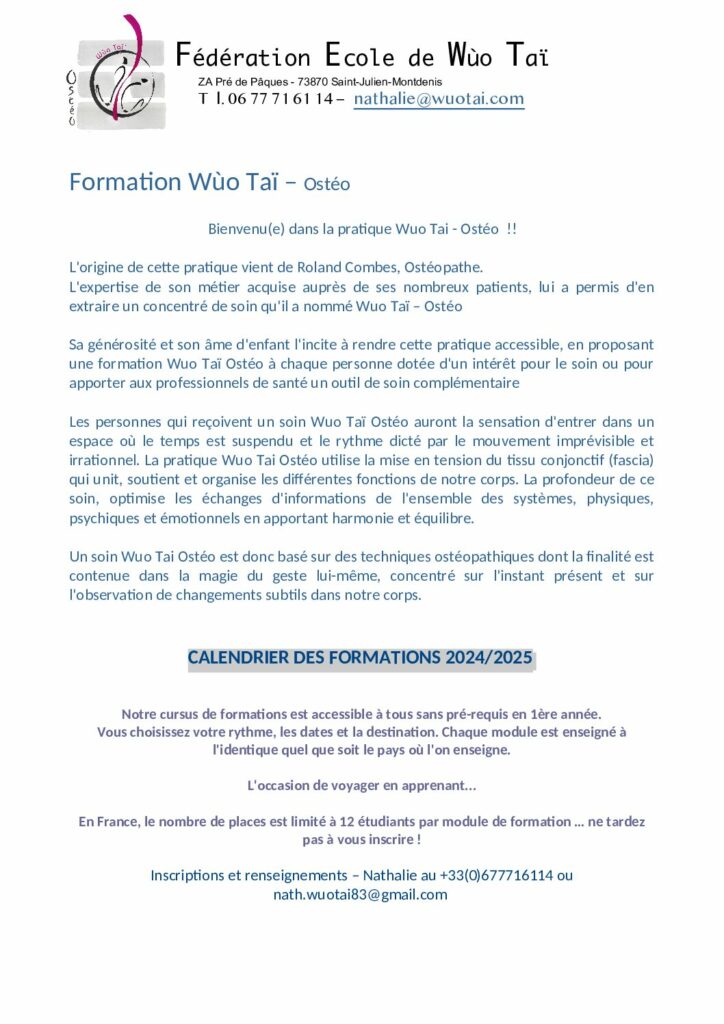 Wùo Taï
Ostéo

Fédération Ecole de Wùo Taï
ZA Pré de Pâques - 73870 Saint-Julien-Montdenis
T l. 06 77 71 61 14 – nathalie@wuotai.com

Formation Wùo Taï – Ostéo

Bienvenu(e) dans la pratique Wuo Tai - Ostéo !!

L'origine de cette pratique vient de Roland Combes, Ostéopathe.
L'expertise de son métier acquise auprès de ses nombreux patients, lui a permis d'en extraire un concentré de soin qu'il a nommé Wuo Taï – Ostéo

Sa générosité et son âme d'enfant l'incite à rendre cette pratique accessible, en proposant une formation Wuo Taï Ostéo à chaque personne dotée d'un intérêt pour le soin ou pour apporter aux professionnels de santé un outil de soin complémentaire

Les personnes qui reçoivent un soin Wuo Taï Ostéo auront la sensation d'entrer dans un espace où le temps est suspendu et le rythme dicté par le mouvement imprévisible et irrationnel. La pratique Wuo Tai Ostéo utilise la mise en tension du tissu conjonctif (fascia) qui unit, soutient et organise les différentes fonctions de notre corps. La profondeur de ce soin, optimise les échanges d'informations de l'ensemble des systèmes, physiques, psychiques et émotionnels en apportant harmonie et équilibre.

Un soin Wuo Tai Ostéo est donc basé sur des techniques ostéopathiques dont la finalité est contenue dans la magie du geste lui-même, concentré sur l'instant présent et sur l'observation de changements subtils dans notre corps.

CALENDRIER DES FORMATIONS 2024/2025

Notre cursus de formations est accessible à tous sans pré-requis en 1ère année.
Vous choisissez votre rythme, les dates et la destination. Chaque module est enseigné à l'identique quel que soit le pays où l'on enseigne.

L'occasion de voyager en apprenant…

En France, le nombre de places est limité à 12 étudiants par module de formation … ne tardez pas à vous inscrire !

Inscriptions et renseignements – Nathalie au +33(0)677716114 ou nath.wuotai83@gmail.com